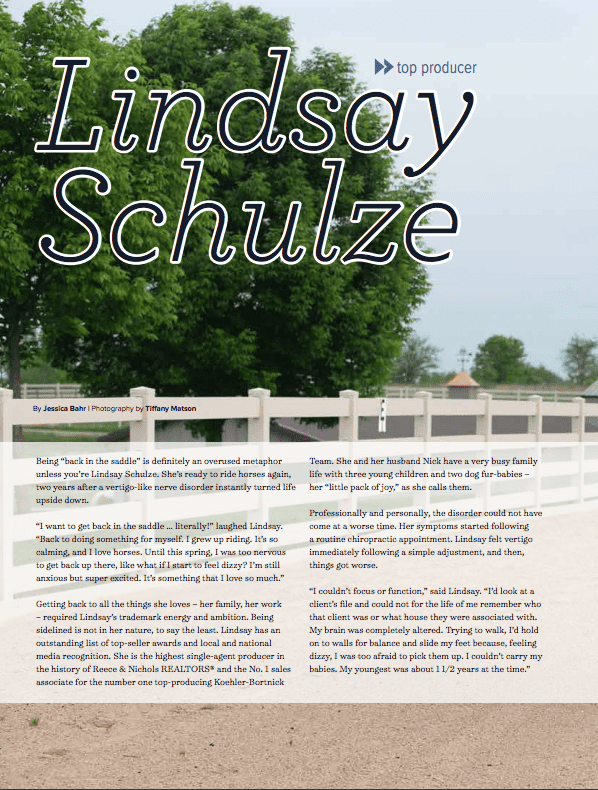 top producer

Lindsay Schulze

By Jessica Bahr | Photography by Tiffany Matson

Being "back in the saddle" is definitely an overused metaphor unless you're Lindsay Schulze. She's ready to ride horses again, two years after a vertigo-like nerve disorder instantly turned life upside down.

"I want to get back in the saddle ... literally!" laughed Lindsay. "Back to doing something for myself. I grew up riding. It's so calming, and I love horses. Until this spring, I was too nervous to get back up there, like what if I start to feel dizzy? I'm still anxious but super excited. It's something that I love so much."

Getting back to all the things she loves – her family, her work – required Lindsay's trademark energy and ambition. Being sidelined is not in her nature, to say the least. Lindsay has an outstanding list of top-seller awards and local and national media recognition. She is the highest single-agent producer in the history of Reece & Nichols REALTORS® and the No. 1 sales associate for the number one top-producing Koehler-Bortnick Team. She and her husband Nick have a very busy family life with three young children and two dog fur-babies – her "little pack of joy," as she calls them.

Professionally and personally, the disorder could not have come at a worse time. Her symptoms started following a routine chiropractic appointment. Lindsay felt vertigo immediately following a simple adjustment, and then, things got worse.

"I couldn't focus or function," said Lindsay. "I'd look at a client's file and could not for the life of me remember who that client was or what house they were associated with. My brain was completely altered. Trying to walk, I'd hold on to walls for balance and slide my feet because, feeling dizzy, I was too afraid to pick them up. I couldn't carry my babies. My youngest was about 1 1/2 years at the time."